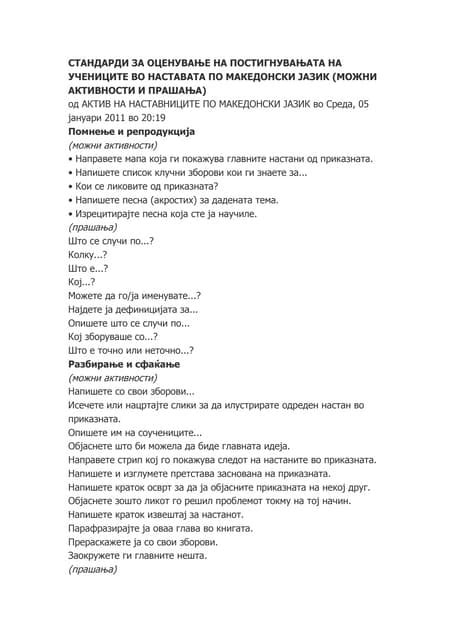 СТАНДАРДИ ЗА ОЦЕНУВАЊЕ НА ПОСТИГНУВАЊАТА НА УЧЕНИЦИТЕ ВО НАСТАВАТА ПО МАКЕДОНСКИ ЈАЗИК (МОЖНИ АКТИВНОСТИ И ПРАШАЊА)
од АКТИВ НА НАСТАВНИЦИТЕ ПО МАКЕДОНСКИ ЈАЗИК во Среда, 05 јануари 2011 во 20:19

Помнење и репродукција
(можни активности)
• Направете мапа која ги покажува главните настани од приказната.
• Напишете список клучни зборови кои ги знаете за...
• Кои се ликовите од приказната?
• Напишете песна (акростих) за дадената тема.
• Изрецитирајте песна која сте ја научиле.
(прашања)
Што се случи по...?
Колку...?
Што е...?
Кој...?
Можете да го/ја именувате...?
Најдете ја дефиницијата за...
Опишете што се случи по...
Кој зборуваше со...?
Што е точно или неточно...?

Разбирање и сфаќање
(можни активности)
Напишете со свои зборови...
Исечете или нацртајте слики за да илустрирате одреден настан во приказната.
Опишете им на соучениците...
Објаснете што би можела да биде главната идеја.
Направете стрип кој го покажува следот на настаните во приказната.
Напишете и изглумете претстава заснована на приказната.
Напишете краток осврт за да ја објасните приказната на некој друг.
Објаснете зошто ликот го решил проблемот токму на тој начин.
Напишете краток извештај за настанот.
Парафразирајте ја оваа глава во книгата.
Прераскажете ја со свои зборови.
Заокружете ги главните нешта.
(прашања)